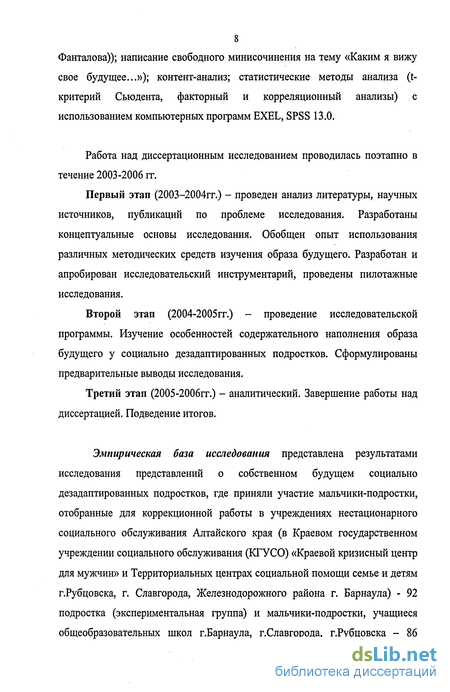 8

Фанталова)); написание свободного минисочинения на тему «Каким я вижу свое будущее…»); контент-анализ; статистические методы анализа (t-критерий Сьюдента, факторный и корреляционный анализы) с использованием компьютерных программ EXEL, SPSS 13.0.

Работа над диссертационным исследованием проводилась поэтапно в течение 2003-2006 гг.

Первый этап (2003–2004гг.) – проведен анализ литературы, научных источников, публикаций по проблеме исследования. Разработаны концептуальные основы исследования. Обобщен опыт использования различных методических средств изучения образа будущего. Разработан и апробирован исследовательский инструментарий, проведены пилотажные исследования.

Второй этап (2004-2005гг.) – проведение исследовательской программы. Изучение особенностей содержательного наполнения образа будущего у социально дезадаптированных подростков. Сформулированы предварительные выводы исследования.

Третий этап (2005-2006гг.) – аналитический. Завершение работы над диссертацией. Подведение итогов.

Эмпирическая база исследования представлена результатами исследования представлений о собственном будущем социально дезадаптированных подростков, где приняли участие мальчики-подростки, отобранные для коррекционной работы в учреждениях нестационарного социального обслуживания Алтайского края (в Краевом государственном учреждении социального обслуживания (КГУСО) «Краевой кризисный центр для мужчин» и Территориальных центрах социальной помощи семье и детям г.Рубцовска, г. Славгорода, Железнодорожного района г. Барнаула) - 92 подростка (экспериментальная группа) и мальчики-подростки, учащиеся общеобразовательных школ г.Барнаула, г.Славгорода, г.Рубцовска – 86

dsLib.net
библиотека диссертаций